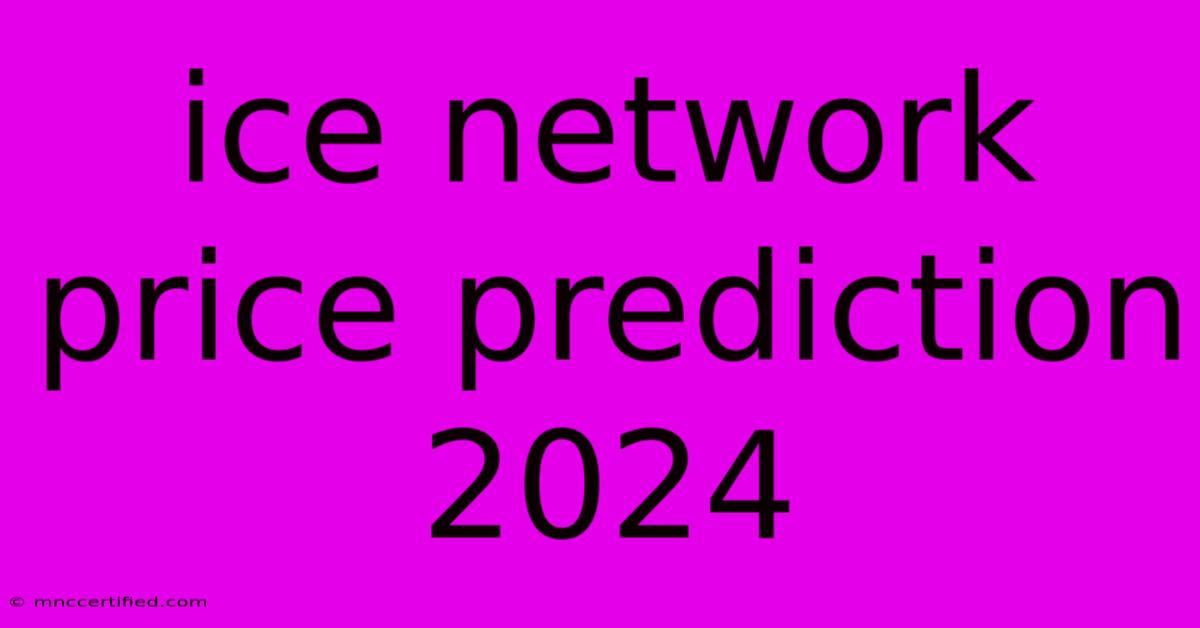 ice network price prediction 2024

© mnccertified.com